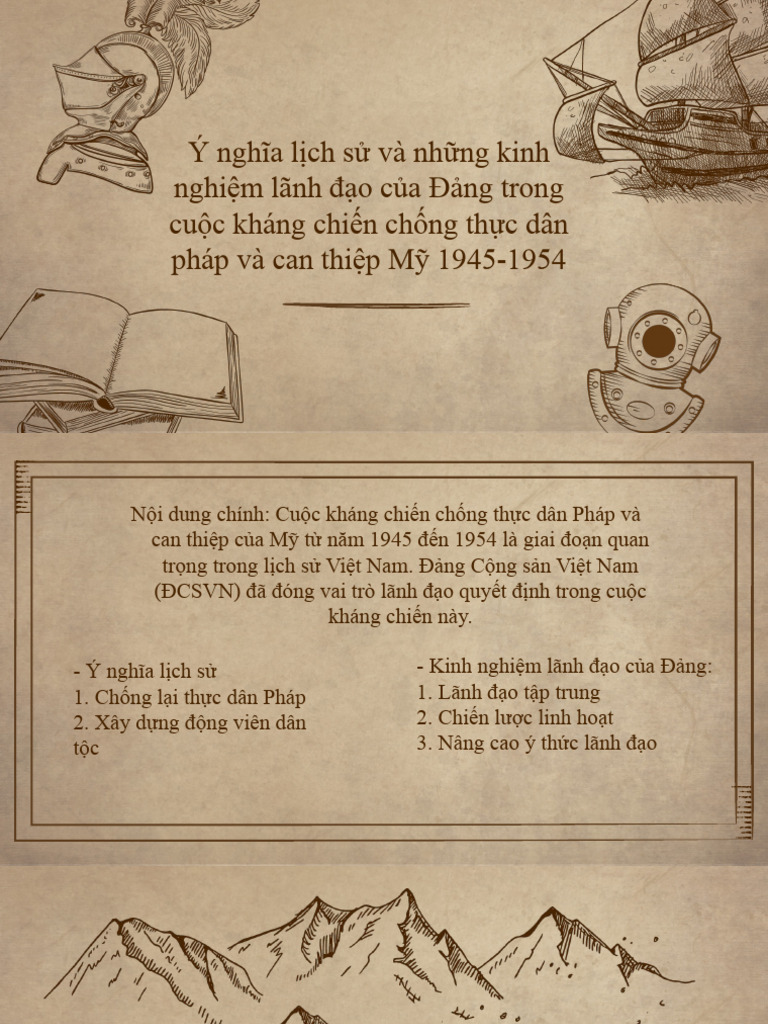 Ý nghĩa lịch sử và những kinh nghiệm lãnh đạo của Đảng trong cuộc kháng chiến chống thực dân pháp và can thiệp Mỹ 1945-1954

Nội dung chính: Cuộc kháng chiến chống thực dân Pháp và can thiệp của Mỹ từ năm 1945 đến 1954 là giai đoạn quan trọng trong lịch sử Việt Nam. Đảng Cộng sản Việt Nam (ĐCSVN) đã đóng vai trò lãnh đạo quyết định trong cuộc kháng chiến này.

- Ý nghĩa lịch sử
1. Chống lại thực dân Pháp
2. Xây dựng động viên dân tộc

- Kinh nghiệm lãnh đạo của Đảng:
1. Lãnh đạo tập trung
2. Chiến lược linh hoạt
3. Nâng cao ý thức lãnh đạo